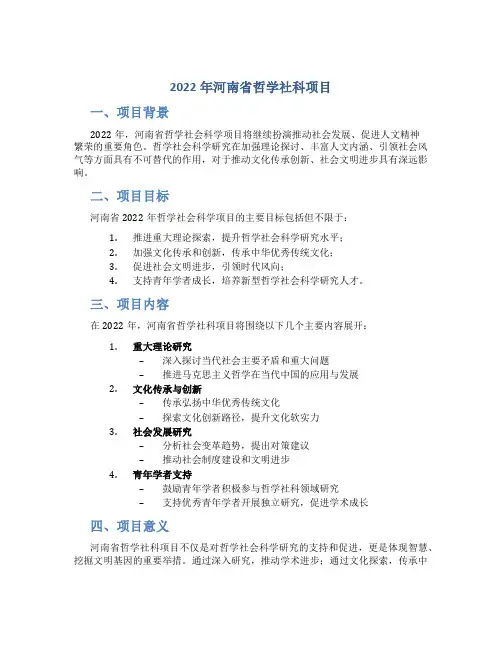 2022 年河南省哲学社科项目

一、项目背景

2022 年，河南省哲学社会科学项目将继续扮演推动社会发展、促进人文精神繁荣的重要角色。哲学社会科学研究在加强理论探讨、丰富人文内涵、引领社会风气等方面具有不可替代的作用，对于推动文化传承创新、社会文明进步具有深远影响。

二、项目目标

河南省 2022 年哲学社会科学项目的主要目标包括但不限于：

1. 推进重大理论探索，提升哲学社会科学研究水平；
2. 加强文化传承和创新，传承中华优秀传统文化；
3. 促进社会文明进步，引领时代风向；
4. 支持青年学者成长，培养新型哲学社会科学研究人才。

三、项目内容

在 2022 年，河南省哲学社科项目将围绕以下几个主要内容展开：

1. 重大理论研究
 – 深入探讨当代社会主要矛盾和重大问题
 – 推进马克思主义哲学在当代中国的应用与发展
2. 文化传承与创新
 – 传承弘扬中华优秀传统文化
 – 探索文化创新路径，提升文化软实力
3. 社会发展研究
 – 分析社会变革趋势，提出对策建议
 – 推动社会制度建设和文明进步
4. 青年学者支持
 – 鼓励青年学者积极参与哲学社科领域研究
 – 支持优秀青年学者开展独立研究，促进学术成长

四、项目意义

河南省哲学社科项目不仅是对哲学社会科学研究的支持和促进，更是体现智慧、挖掘文明基因的重要举措。通过深入研究，推动学术进步；通过文化探索，传承中